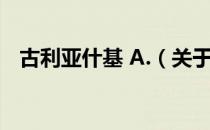 古利亚什基 A.（关于